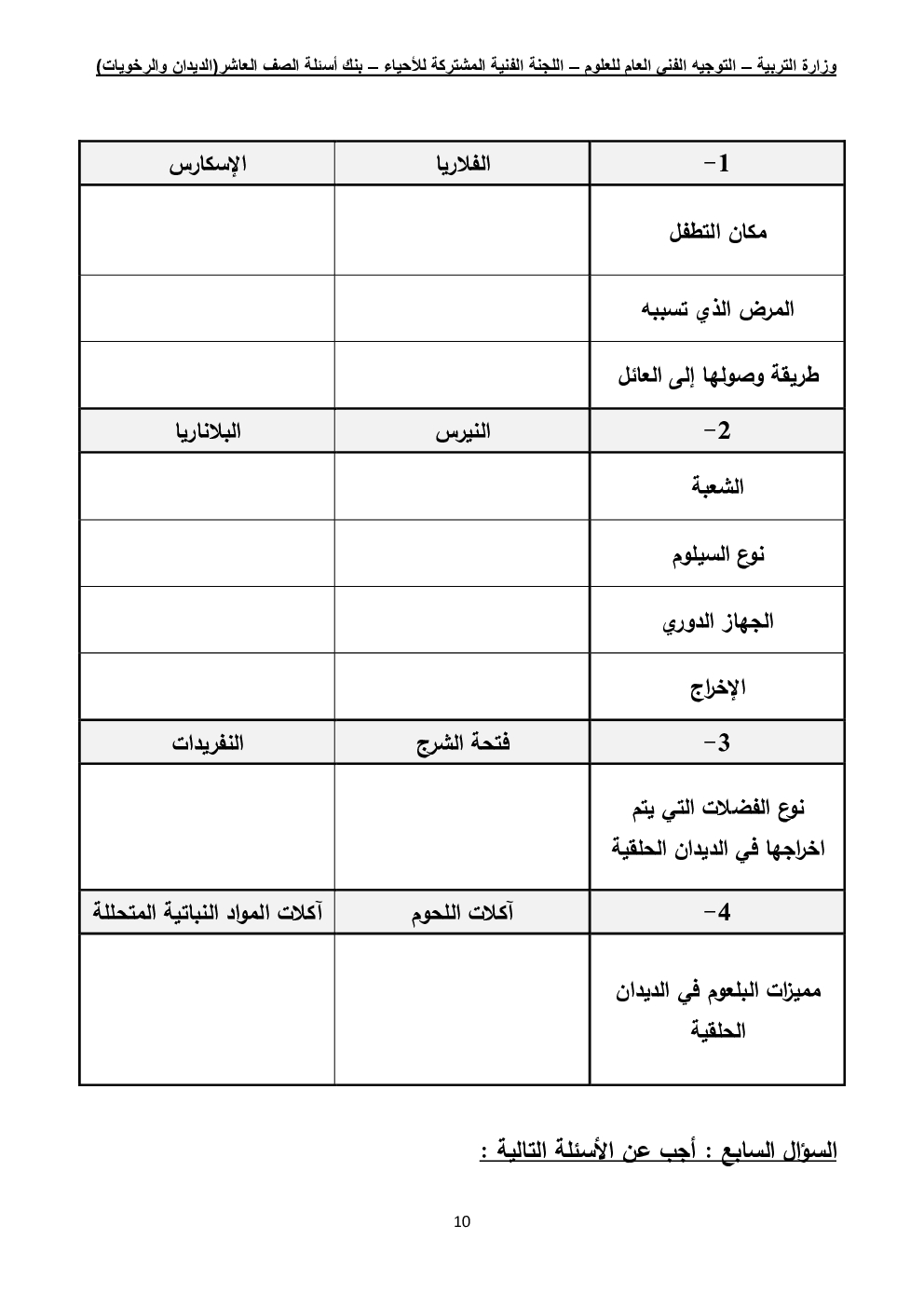 وزارة التربية – التوجيه الفنى العام للعلوم – اللجنة الفنية المشتركة للأحياء – بنك أسئلة الصف العاشر(الديدان والرخويات)

| 1- | الفلاريا | الإسكارس |
|---|---|---|
| مكان التطفل | | |
| المرض الذي تسببه | | |
| طريقة وصولها إلى العائل | | |
| 2- | النيرس | البلاناريا |
| الشعبة | | |
| نوع السيلوم | | |
| الجهاز الدوري | | |
| الإخراج | | |
| 3- | فتحة الشرج | النفريدات |
| نوع الفضلات التي يتم اخراجها في الديدان الحلقية | | |
| 4- | آكلات اللحوم | آكلات المواد النباتية المتحللة |
| مميزات البلعوم في الديدان الحلقية | | |

السؤال السابع : أجب عن الأسئلة التالية :

10